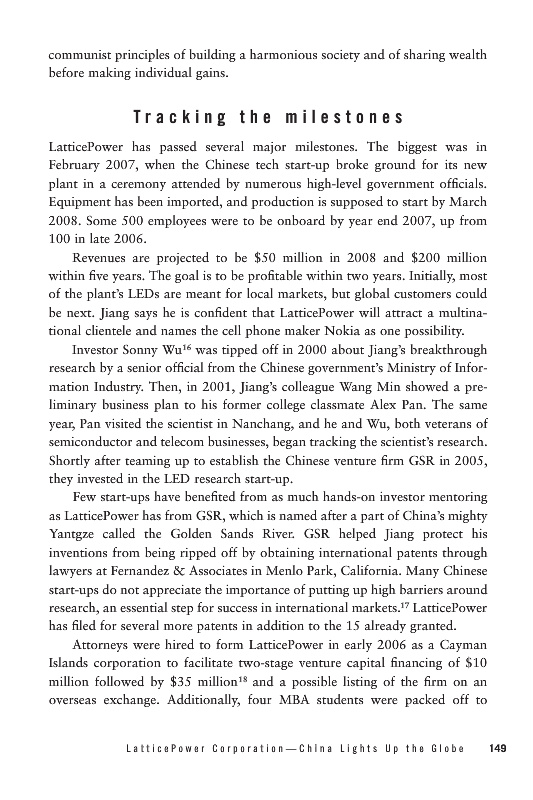 communist principles of building a harmonious society and of sharing wealth before making individual gains.

Tracking the milestones

LatticePower has passed several major milestones. The biggest was in February 2007, when the Chinese tech start-up broke ground for its new plant in a ceremony attended by numerous high-level government officials. Equipment has been imported, and production is supposed to start by March 2008. Some 500 employees were to be onboard by year end 2007, up from 100 in late 2006.

Revenues are projected to be \$50 million in 2008 and \$200 million within five years. The goal is to be profitable within two years. Initially, most of the plant's LEDs are meant for local markets, but global customers could be next. Jiang says he is confident that LatticePower will attract a multinational clientele and names the cell phone maker Nokia as one possibility.

Investor Sonny Wu$^{16}$ was tipped off in 2000 about Jiang's breakthrough research by a senior official from the Chinese government's Ministry of Information Industry. Then, in 2001, Jiang's colleague Wang Min showed a preliminary business plan to his former college classmate Alex Pan. The same year, Pan visited the scientist in Nanchang, and he and Wu, both veterans of semiconductor and telecom businesses, began tracking the scientist's research. Shortly after teaming up to establish the Chinese venture firm GSR in 2005, they invested in the LED research start-up.

Few start-ups have benefited from as much hands-on investor mentoring as LatticePower has from GSR, which is named after a part of China's mighty Yantgze called the Golden Sands River. GSR helped Jiang protect his inventions from being ripped off by obtaining international patents through lawyers at Fernandez & Associates in Menlo Park, California. Many Chinese start-ups do not appreciate the importance of putting up high barriers around research, an essential step for success in international markets.$^{17}$ LatticePower has filed for several more patents in addition to the 15 already granted.

Attorneys were hired to form LatticePower in early 2006 as a Cayman Islands corporation to facilitate two-stage venture capital financing of \$10 million followed by \$35 million$^{18}$ and a possible listing of the firm on an overseas exchange. Additionally, four MBA students were packed off to

LatticePower Corporation—China Lights Up the Globe 149